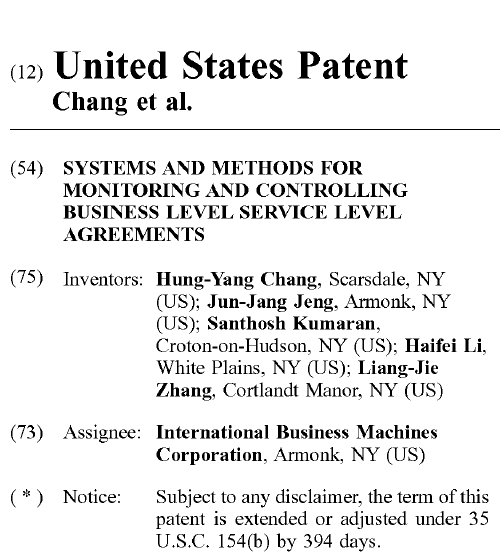 (12) United States Patent
Chang et al.

(54) SYSTEMS AND METHODS FOR MONITORING AND CONTROLLING BUSINESS LEVEL SERVICE LEVEL AGREEMENTS

(75) Inventors: Hung-Yang Chang, Scarsdale, NY (US); Jun-Jang Jeng, Armonk, NY (US); Santhosh Kumaran, Croton-on-Hudson, NY (US); Haifei Li, White Plains, NY (US); Liang-Jie Zhang, Cortlandt Manor, NY (US)

(73) Assignee: International Business Machines Corporation, Armonk, NY (US)

( * ) Notice: Subject to any disclaimer, the term of this patent is extended or adjusted under 35 U.S.C. 154(b) by 394 days.